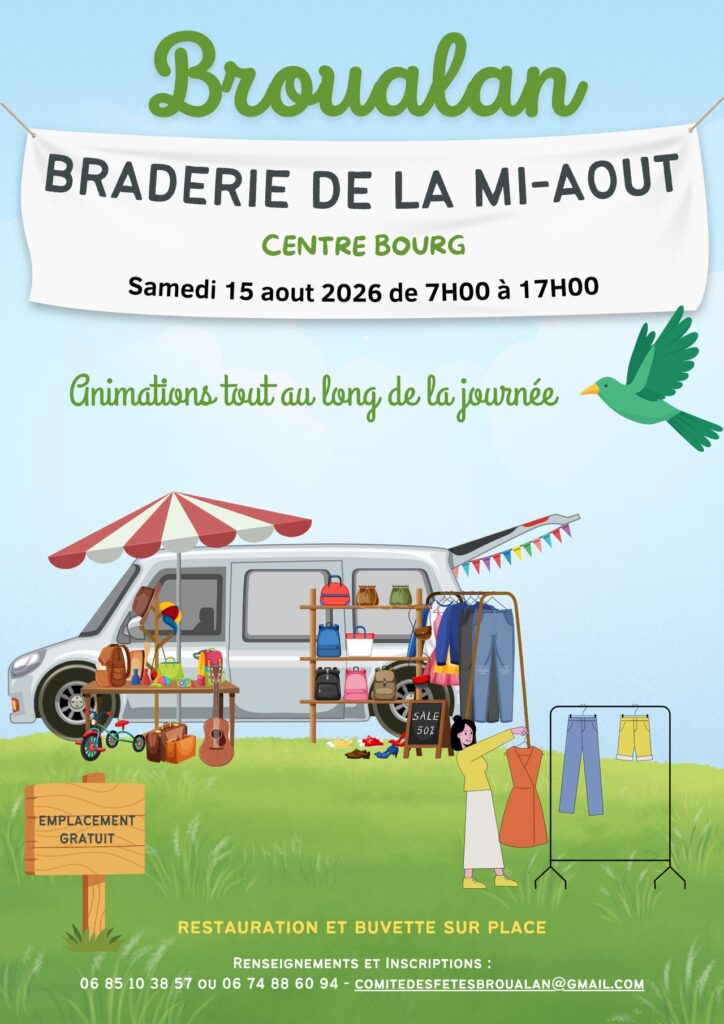 Broualan

BRADERIE DE LA MI-AOUT

CENTRE BOURG

Samedi 15 aout 2026 de 7H00 à 17H00

Animations tout au long de la journée

SALE 50%

EMPLACEMENT GRATUIT

RESTAURATION ET BUVETTE SUR PLACE

RENSEIGNEMENTS ET INSCRIPTIONS :
06 85 10 38 57 OU 06 74 88 60 94 - COMITEDESFETESBROUALAN@GMAIL.COM